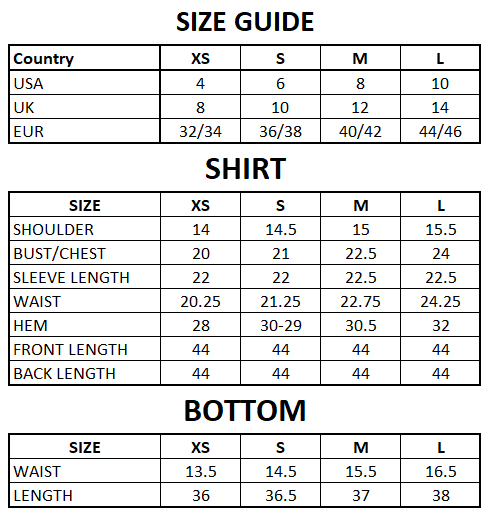 SIZE GUIDE

| Country | XS | S | M | L |
|---|---|---|---|---|
| USA | 4 | 6 | 8 | 10 |
| UK | 8 | 10 | 12 | 14 |
| EUR | 32/34 | 36/38 | 40/42 | 44/46 |

SHIRT

| SIZE | XS | S | M | L |
|---|---|---|---|---|
| SHOULDER | 14 | 14.5 | 15 | 15.5 |
| BUST/CHEST | 20 | 21 | 22.5 | 24 |
| SLEEVE LENGTH | 22 | 22 | 22.5 | 22.5 |
| WAIST | 20.25 | 21.25 | 22.75 | 24.25 |
| HEM | 28 | 30-29 | 30.5 | 32 |
| FRONT LENGTH | 44 | 44 | 44 | 44 |
| BACK LENGTH | 44 | 44 | 44 | 44 |

BOTTOM

| SIZE | XS | S | M | L |
|---|---|---|---|---|
| WAIST | 13.5 | 14.5 | 15.5 | 16.5 |
| LENGTH | 36 | 36.5 | 37 | 38 |